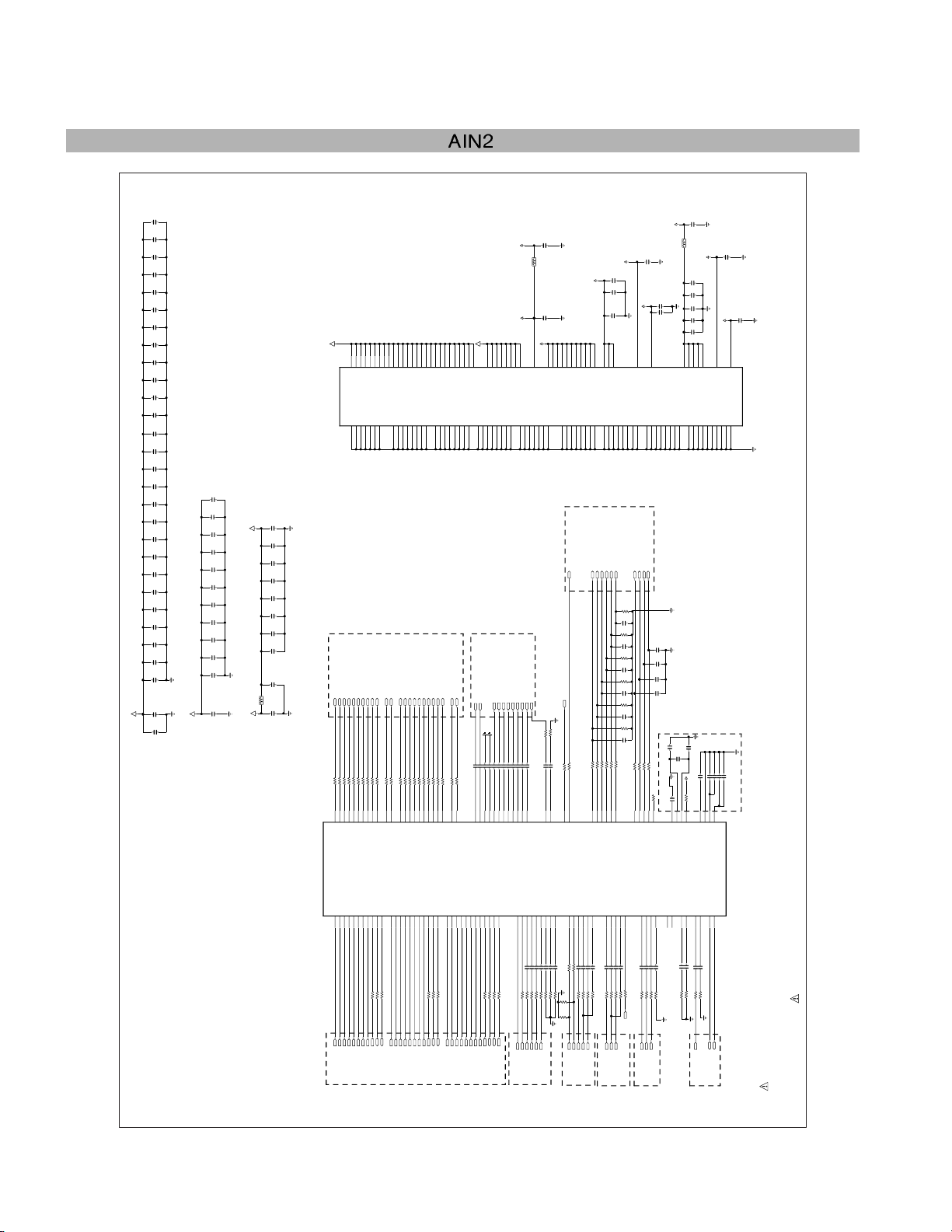 AIN2